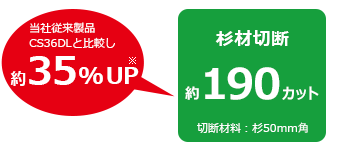 当社従来製品
CS36DLと比較し
約35%UP※

杉材切断
約190カット
切断材料：杉50mm角